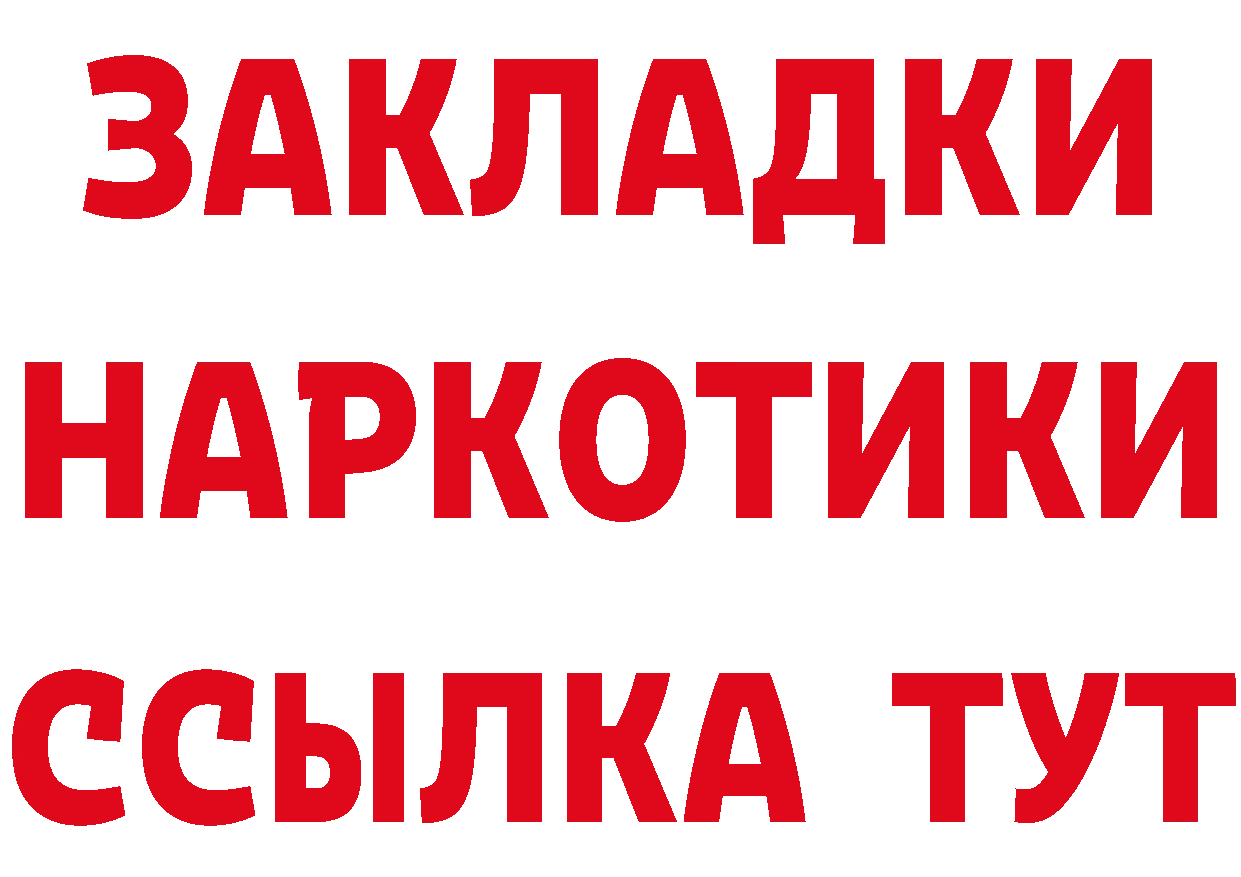 ЗАКЛАДКИ НАРКОТИКИ ССЫЛКА ТУТ